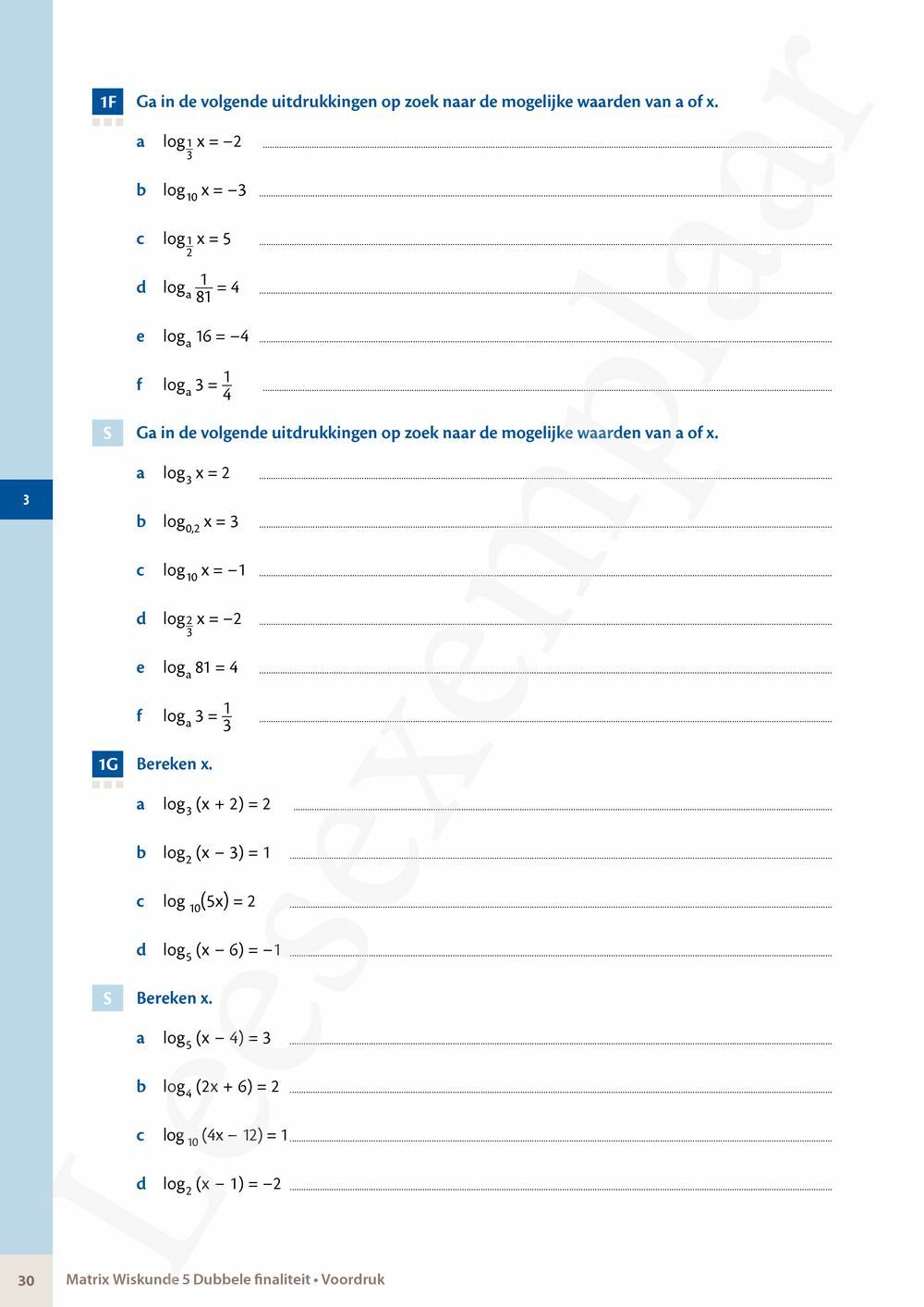 1F Ga in de volgende uitdrukkingen op zoek naar de mogelijke waarden van a of x.

a $\log_{\frac{1}{3}} x = -2$

b $\log_{10} x = -3$

c $\log_{\frac{1}{2}} x = 5$

d $\log_a \frac{1}{81} = 4$

e $\log_a 16 = -4$

f $\log_a 3 = \frac{1}{4}$

S Ga in de volgende uitdrukkingen op zoek naar de mogelijke waarden van a of x.

a $\log_3 x = 2$

b $\log_{0,2} x = 3$

c $\log_{10} x = -1$

d $\log_{\frac{2}{3}} x = -2$

e $\log_a 81 = 4$

f $\log_a 3 = \frac{1}{3}$

1G Bereken x.

a $\log_3 (x + 2) = 2$

b $\log_2 (x - 3) = 1$

c $\log_{10}(5x) = 2$

d $\log_5 (x - 6) = -1$

S Bereken x.

a $\log_5 (x - 4) = 3$

b $\log_4 (2x + 6) = 2$

c $\log_{10} (4x - 12) = 1$

d $\log_2 (x - 1) = -2$

3

Leesexemplaar

30 Matrix Wiskunde 5 Dubbele finaliteit • Voordruk